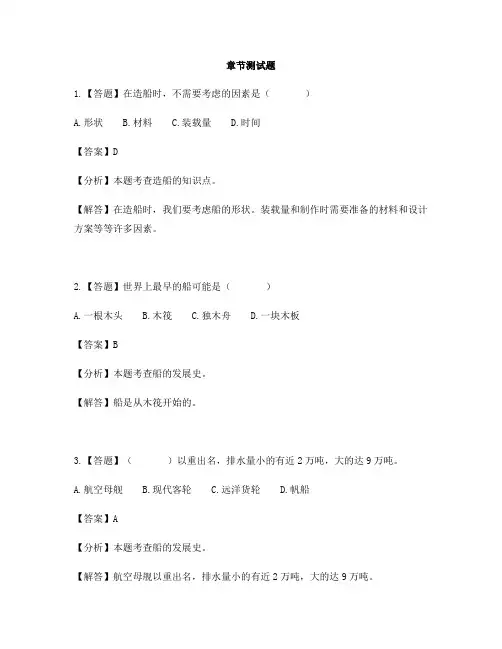 章节测试题

1.【答题】在造船时，不需要考虑的因素是（　　）

A.形状　B.材料　C.装载量　D.时间

【答案】D

【分析】本题考查造船的知识点。

【解答】在造船时，我们要考虑船的形状。装载量和制作时需要准备的材料和设计方案等等许多因素。

2.【答题】世界上最早的船可能是（　　）

A.一根木头　B.木筏　C.独木舟　D.一块木板

【答案】B

【分析】本题考查船的发展史。

【解答】船是从木筏开始的。

3.【答题】（　　）以重出名，排水量小的有近2万吨，大的达9万吨。

A.航空母舰　B.现代客轮　C.远洋货轮　D.帆船

【答案】A

【分析】本题考查船的发展史。

【解答】航空母舰以重出名，排水量小的有近2万吨，大的达9万吨。